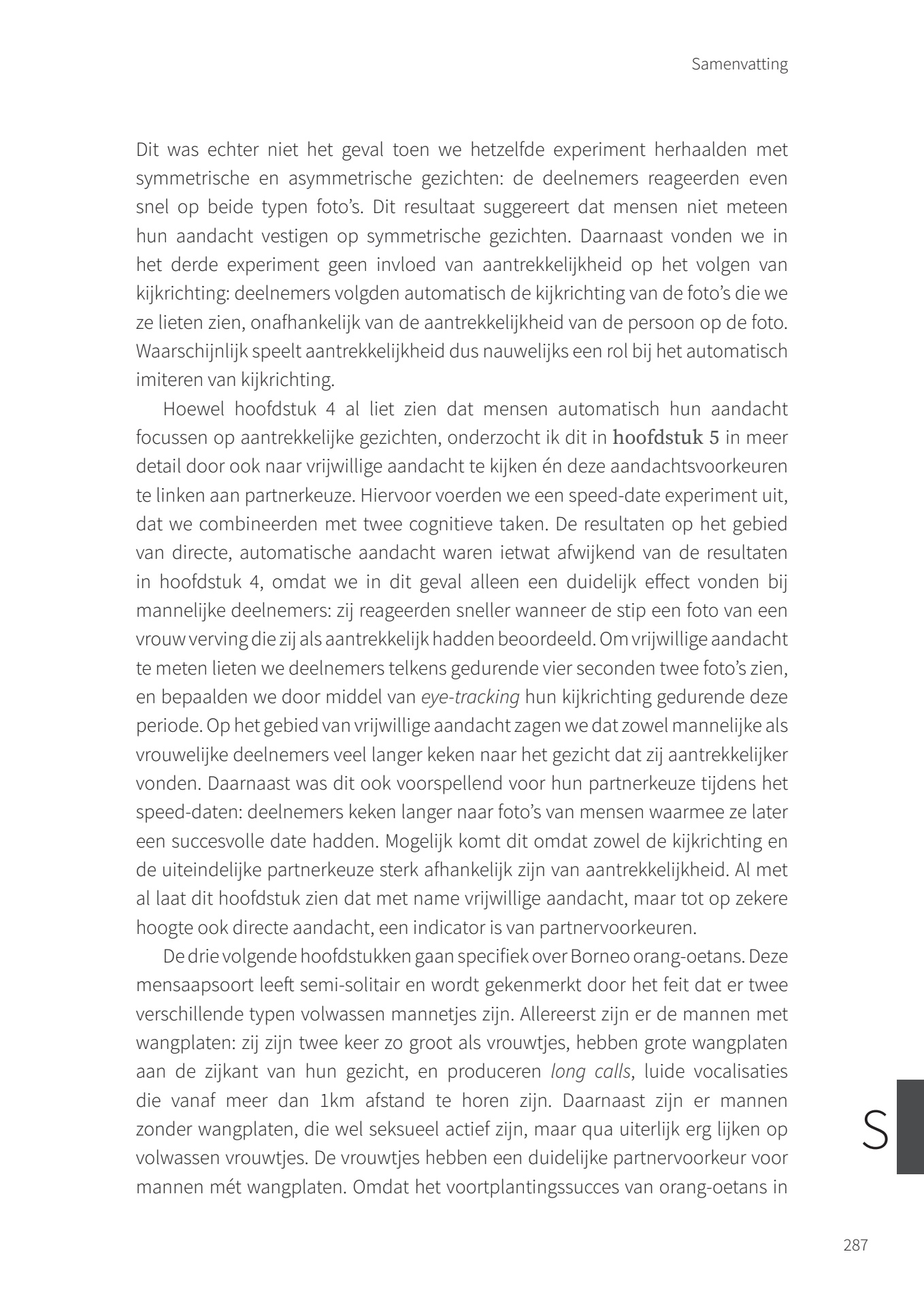 Samenvatting

Dit was echter niet het geval toen we hetzelfde experiment herhaalden met symmetrische en asymmetrische gezichten: de deelnemers reageerden even snel op beide typen foto's. Dit resultaat suggereert dat mensen niet meteen hun aandacht vestigen op symmetrische gezichten. Daarnaast vonden we in het derde experiment geen invloed van aantrekkelijkheid op het volgen van kijkrichting: deelnemers volgden automatisch de kijkrichting van de foto's die we ze lieten zien, onafhankelijk van de aantrekkelijkheid van de persoon op de foto. Waarschijnlijk speelt aantrekkelijkheid dus nauwelijks een rol bij het automatisch imiteren van kijkrichting.

Hoewel hoofdstuk 4 al liet zien dat mensen automatisch hun aandacht focussen op aantrekkelijke gezichten, onderzocht ik dit in hoofdstuk 5 in meer detail door ook naar vrijwillige aandacht te kijken én deze aandachtsvoorkeuren te linken aan partnerkeuze. Hiervoor voerden we een speed-date experiment uit, dat we combineerden met twee cognitieve taken. De resultaten op het gebied van directe, automatische aandacht waren ietwat afwijkend van de resultaten in hoofdstuk 4, omdat we in dit geval alleen een duidelijk effect vonden bij mannelijke deelnemers: zij reageerden sneller wanneer de stip een foto van een vrouw verving die zij als aantrekkelijk hadden beoordeeld. Om vrijwillige aandacht te meten lieten we deelnemers telkens gedurende vier seconden twee foto's zien, en bepaalden we door middel van eye-tracking hun kijkrichting gedurende deze periode. Op het gebied van vrijwillige aandacht zagen we dat zowel mannelijke als vrouwelijke deelnemers veel langer keken naar het gezicht dat zij aantrekkelijker vonden. Daarnaast was dit ook voorspellend voor hun partnerkeuze tijdens het speed-daten: deelnemers keken langer naar foto's van mensen waarmee ze later een succesvolle date hadden. Mogelijk komt dit omdat zowel de kijkrichting en de uiteindelijke partnerkeuze sterk afhankelijk zijn van aantrekkelijkheid. Al met al laat dit hoofdstuk zien dat met name vrijwillige aandacht, maar tot op zekere hoogte ook directe aandacht, een indicator is van partnervoorkeuren.

De drie volgende hoofdstukken gaan specifiek over Borneo orang-oetans. Deze mensaapsoort leeft semi-solitair en wordt gekenmerkt door het feit dat er twee verschillende typen volwassen mannetjes zijn. Allereerst zijn er de mannen met wangplaten: zij zijn twee keer zo groot als vrouwtjes, hebben grote wangplaten aan de zijkant van hun gezicht, en produceren long calls, luide vocalisaties die vanaf meer dan 1km afstand te horen zijn. Daarnaast zijn er mannen zonder wangplaten, die wel seksueel actief zijn, maar qua uiterlijk erg lijken op volwassen vrouwtjes. De vrouwtjes hebben een duidelijke partnervoorkeur voor mannen mét wangplaten. Omdat het voortplantingssucces van orang-oetans in

S

287